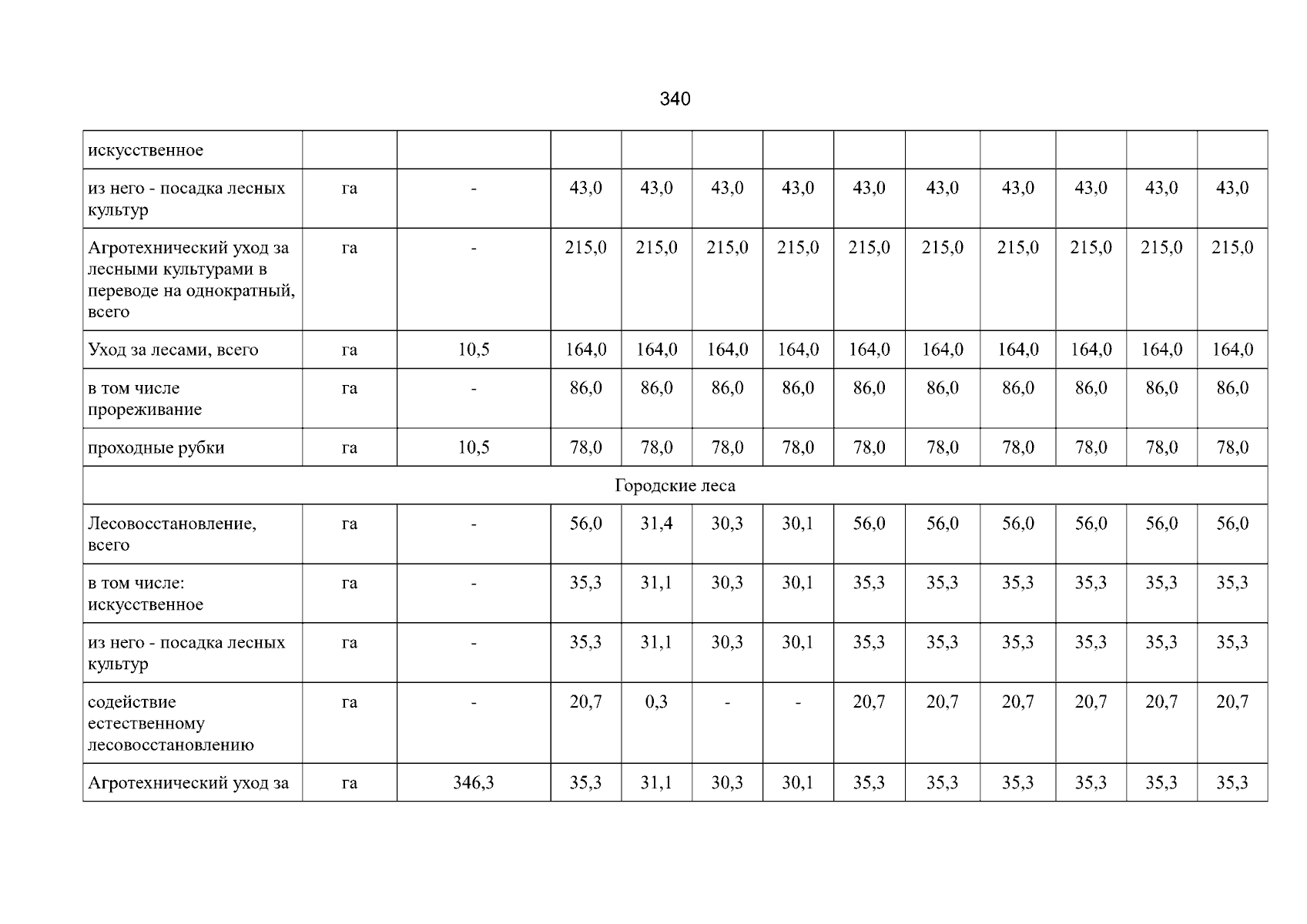 340

| искусственное | | | | | | | | | | | | |
|---|---|---|---|---|---|---|---|---|---|---|---|---|
| из него - посадка лесных культур | га | - | 43,0 | 43,0 | 43,0 | 43,0 | 43,0 | 43,0 | 43,0 | 43,0 | 43,0 | 43,0 |
| Агротехнический уход за лесными культурами в переводе на однократный, всего | га | - | 215,0 | 215,0 | 215,0 | 215,0 | 215,0 | 215,0 | 215,0 | 215,0 | 215,0 | 215,0 |
| Уход за лесами, всего | га | 10,5 | 164,0 | 164,0 | 164,0 | 164,0 | 164,0 | 164,0 | 164,0 | 164,0 | 164,0 | 164,0 |
| в том числе прореживание | га | - | 86,0 | 86,0 | 86,0 | 86,0 | 86,0 | 86,0 | 86,0 | 86,0 | 86,0 | 86,0 |
| проходные рубки | га | 10,5 | 78,0 | 78,0 | 78,0 | 78,0 | 78,0 | 78,0 | 78,0 | 78,0 | 78,0 | 78,0 |
| Городские леса | | | | | | | | | | | | |
| Лесовосстановление, всего | га | - | 56,0 | 31,4 | 30,3 | 30,1 | 56,0 | 56,0 | 56,0 | 56,0 | 56,0 | 56,0 |
| в том числе: искусственное | га | - | 35,3 | 31,1 | 30,3 | 30,1 | 35,3 | 35,3 | 35,3 | 35,3 | 35,3 | 35,3 |
| из него - посадка лесных культур | га | - | 35,3 | 31,1 | 30,3 | 30,1 | 35,3 | 35,3 | 35,3 | 35,3 | 35,3 | 35,3 |
| содействие естественному лесовосстановлению | га | - | 20,7 | 0,3 | - | - | 20,7 | 20,7 | 20,7 | 20,7 | 20,7 | 20,7 |
| Агротехнический уход за | га | 346,3 | 35,3 | 31,1 | 30,3 | 30,1 | 35,3 | 35,3 | 35,3 | 35,3 | 35,3 | 35,3 |